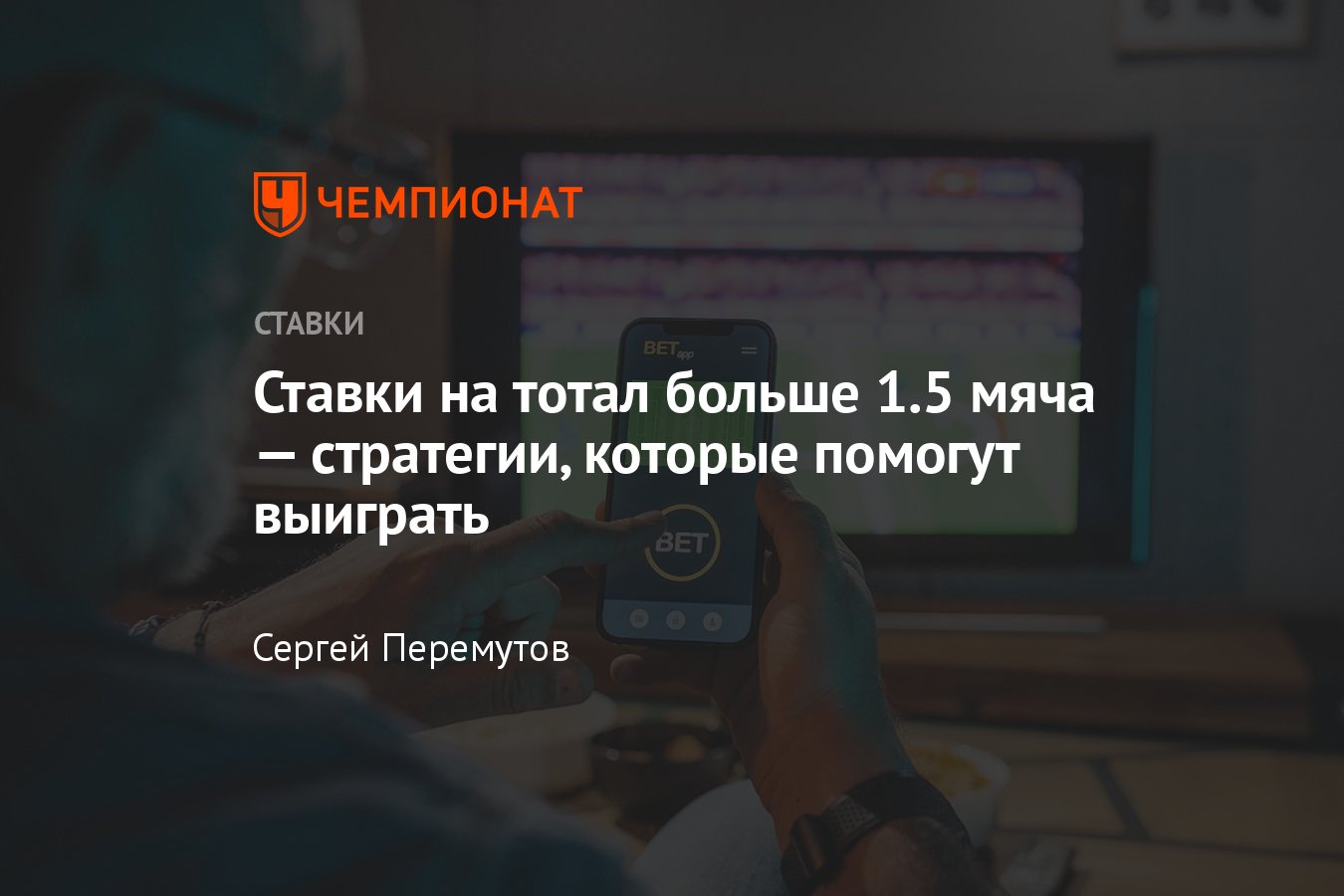 ЧЕМПИОНАТ

СТАВКИ

Ставки на тотал больше 1.5 мяча — стратегии, которые помогут выиграть

BET app

BET

Сергей Перемутов